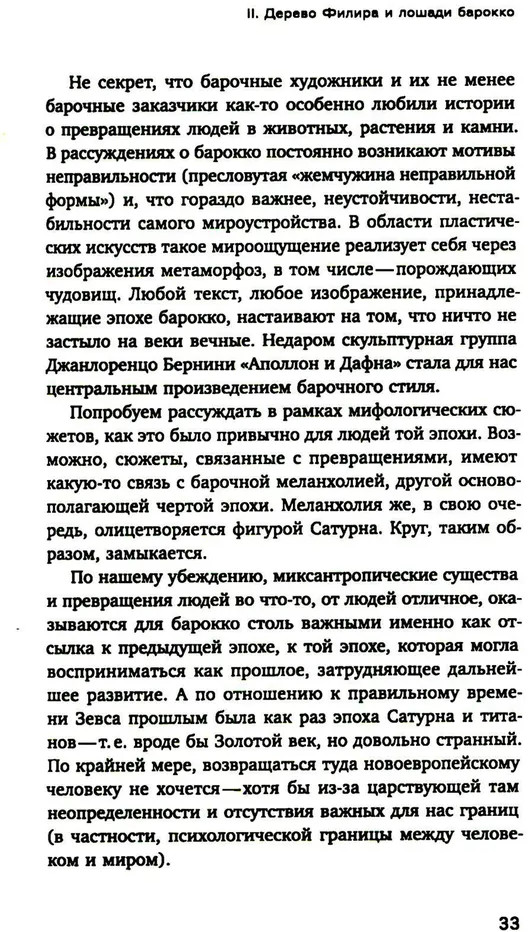 II. Дерево Филира и лошади барокко

Не секрет, что барочные художники и их не менее барочные заказчики как-то особенно любили истории о превращениях людей в животных, растения и камни. В рассуждениях о барокко постоянно возникают мотивы неправильности (пресловутая «жемчужина неправильной формы») и, что гораздо важнее, неустойчивости, нестабильности самого мироустройства. В области пластических искусств такое мироощущение реализует себя через изображения метаморфоз, в том числе — порождающих чудовищ. Любой текст, любое изображение, принадлежащие эпохе барокко, настаивают на том, что ничто не застыло на веки вечные. Недаром скульптурная группа Джанлоренцо Бернини «Аполлон и Дафна» стала для нас центральным произведением барочного стиля.

Попробуем рассуждать в рамках мифологических сюжетов, как это было привычно для людей той эпохи. Возможно, сюжеты, связанные с превращениями, имеют какую-то связь с барочной меланхолией, другой основополагающей чертой эпохи. Меланхолия же, в свою очередь, олицетворяется фигурой Сатурна. Круг, таким образом, замыкается.

По нашему убеждению, миксантропические существа и превращения людей во что-то, от людей отличное, оказываются для барокко столь важными именно как отсылка к предыдущей эпохе, к той эпохе, которая могла восприниматься как прошлое, затрудняющее дальнейшее развитие. А по отношению к правильному времени Зевса прошлым была как раз эпоха Сатурна и титанов — т. е. вроде бы Золотой век, но довольно странный. По крайней мере, возвращаться туда новоевропейскому человеку не хочется — хотя бы из-за царствующей там неопределенности и отсутствия важных для нас границ (в частности, психологической границы между человеком и миром).

33